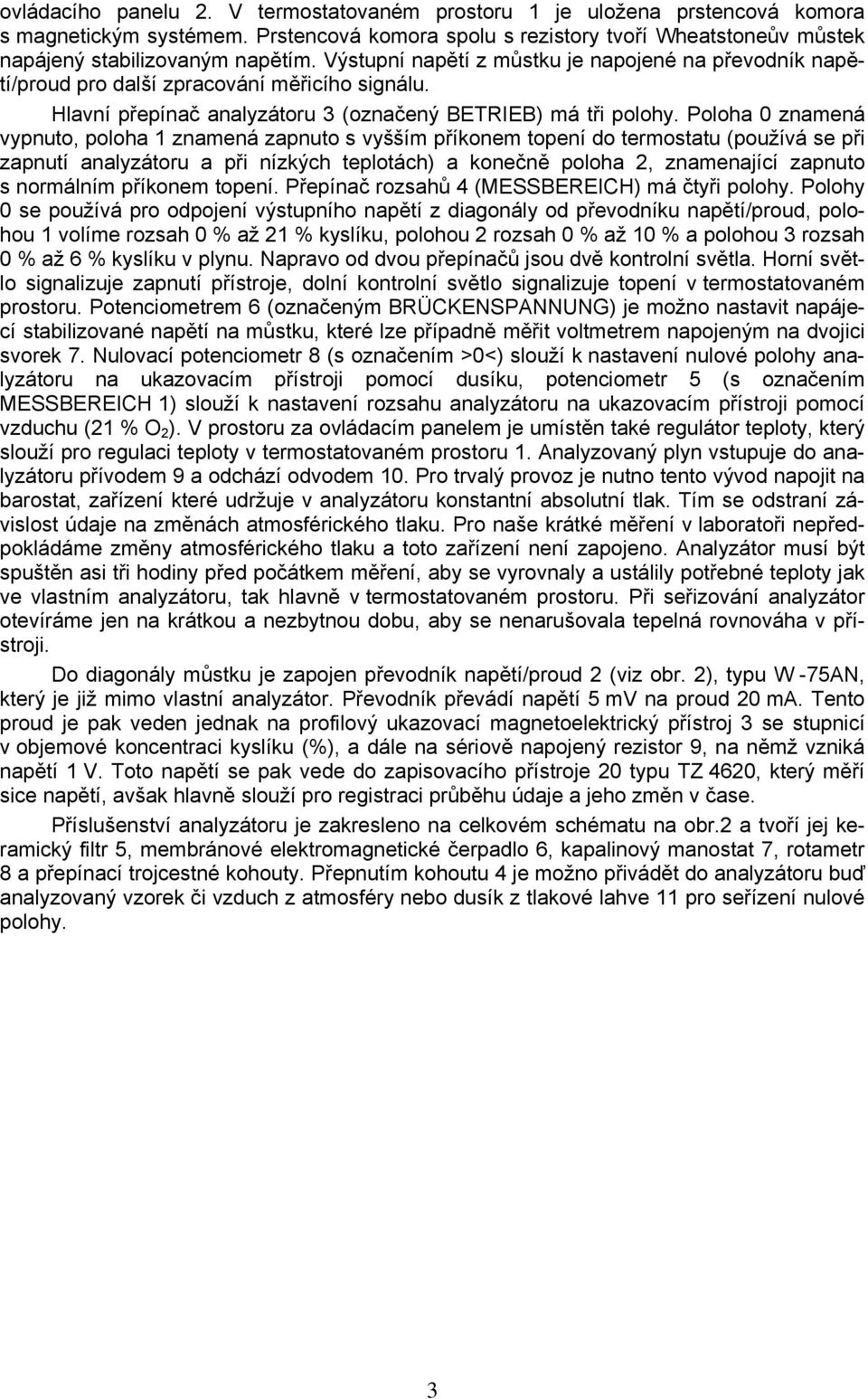 ovládacího panelu 2. V termostatovaném prostoru 1 je uložena prstencová komora s magnetickým systémem. Prstencová komora spolu s rezistory tvoří Wheatstoneův můstek napájený stabilizovaným napětím. Výstupní napětí z můstku je napojené na převodník napětí/proud pro další zpracování měřicího signálu.

Hlavní přepínač analyzátoru 3 (označený BETRIEB) má tři polohy. Poloha 0 znamená vypnuto, poloha 1 znamená zapnuto s vyšším příkonem topení do termostatu (používá se při zapnutí analyzátoru a při nízkých teplotách) a konečně poloha 2, znamenající zapnuto s normálním příkonem topení. Přepínač rozsahů 4 (MESSBEREICH) má čtyři polohy. Polohy 0 se používá pro odpojení výstupního napětí z diagonály od převodníku napětí/proud, polohou 1 volíme rozsah 0 % až 21 % kyslíku, polohou 2 rozsah 0 % až 10 % a polohou 3 rozsah 0 % až 6 % kyslíku v plynu. Napravo od dvou přepínačů jsou dvě kontrolní světla. Horní světlo signalizuje zapnutí přístroje, dolní kontrolní světlo signalizuje topení v termostatovaném prostoru. Potenciometrem 6 (označeným BRÜCKENSPANNUNG) je možno nastavit napájecí stabilizované napětí na můstku, které lze případně měřit voltmetrem napojeným na dvojici svorek 7. Nulovací potenciometr 8 (s označením >0<) slouží k nastavení nulové polohy analyzátoru na ukazovacím přístroji pomocí dusíku, potenciometr 5 (s označením MESSBEREICH 1) slouží k nastavení rozsahu analyzátoru na ukazovacím přístroji pomocí vzduchu (21 % $O_2$). V prostoru za ovládacím panelem je umístěn také regulátor teploty, který slouží pro regulaci teploty v termostatovaném prostoru 1. Analyzovaný plyn vstupuje do analyzátoru přívodem 9 a odchází odvodem 10. Pro trvalý provoz je nutno tento vývod napojit na barostat, zařízení které udržuje v analyzátoru konstantní absolutní tlak. Tím se odstraní závislost údaje na změnách atmosférického tlaku. Pro naše krátké měření v laboratoři nepředpokládáme změny atmosférického tlaku a toto zařízení není zapojeno. Analyzátor musí být spuštěn asi tři hodiny před počátkem měření, aby se vyrovnaly a ustálily potřebné teploty jak ve vlastním analyzátoru, tak hlavně v termostatovaném prostoru. Při seřizování analyzátor otevíráme jen na krátkou a nezbytnou dobu, aby se nenarušovala tepelná rovnováha v přístroji.

Do diagonály můstku je zapojen převodník napětí/proud 2 (viz obr. 2), typu W -75AN, který je již mimo vlastní analyzátor. Převodník převádí napětí 5 mV na proud 20 mA. Tento proud je pak veden jednak na profilový ukazovací magnetoelektrický přístroj 3 se stupnicí v objemové koncentraci kyslíku (%), a dále na sériově napojený rezistor 9, na němž vzniká napětí 1 V. Toto napětí se pak vede do zapisovacího přístroje 20 typu TZ 4620, který měří sice napětí, avšak hlavně slouží pro registraci průběhu údaje a jeho změn v čase.

Příslušenství analyzátoru je zakresleno na celkovém schématu na obr.2 a tvoří jej keramický filtr 5, membránové elektromagnetické čerpadlo 6, kapalinový manostat 7, rotametr 8 a přepínací trojcestné kohouty. Přepnutím kohoutu 4 je možno přivádět do analyzátoru buď analyzovaný vzorek či vzduch z atmosféry nebo dusík z tlakové lahve 11 pro seřízení nulové polohy.

3